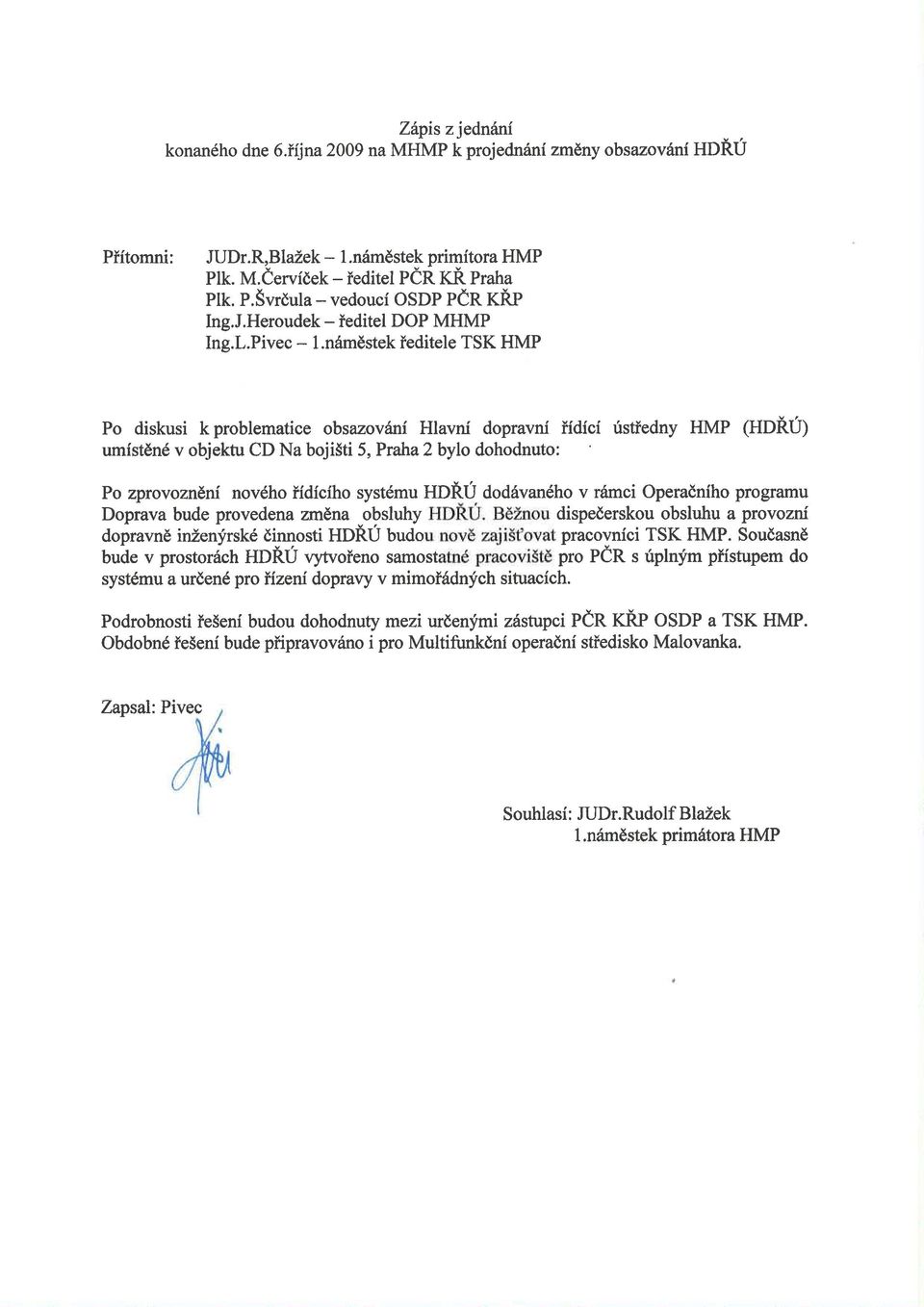 Zápis z jednání
konaného dne 6.října 2009 na MHMP k projednání změny obsazování HDŘÚ

Přítomni: JUDr.R,Blažek – 1.náměstek primítora HMP
Plk. M.Červíček – ředitel PČR KŘ Praha
Plk. P.Švrčula – vedoucí OSDP PČR KŘP
Ing.J.Heroudek – ředitel DOP MHMP
Ing.L.Pivec – 1.náměstek ředitele TSK HMP

Po diskusi k problematice obsazování Hlavní dopravní řídící ústředny HMP (HDŘÚ) umístěné v objektu CD Na bojišti 5, Praha 2 bylo dohodnuto:

Po zprovoznění nového řídícího systému HDŘÚ dodávaného v rámci Operačního programu Doprava bude provedena změna obsluhy HDŘÚ. Běžnou dispečerskou obsluhu a provozní dopravně inženýrské činnosti HDŘÚ budou nově zajišťovat pracovníci TSK HMP. Současně bude v prostorách HDŘÚ vytvořeno samostatné pracoviště pro PČR s úplným přístupem do systému a určené pro řízení dopravy v mimořádných situacích.

Podrobnosti řešení budou dohodnuty mezi určenými zástupci PČR KŘP OSDP a TSK HMP. Obdobné řešení bude připravováno i pro Multifunkční operační středisko Malovanka.

Zapsal: Pivec

Souhlasí: JUDr.Rudolf Blažek
1.náměstek primátora HMP